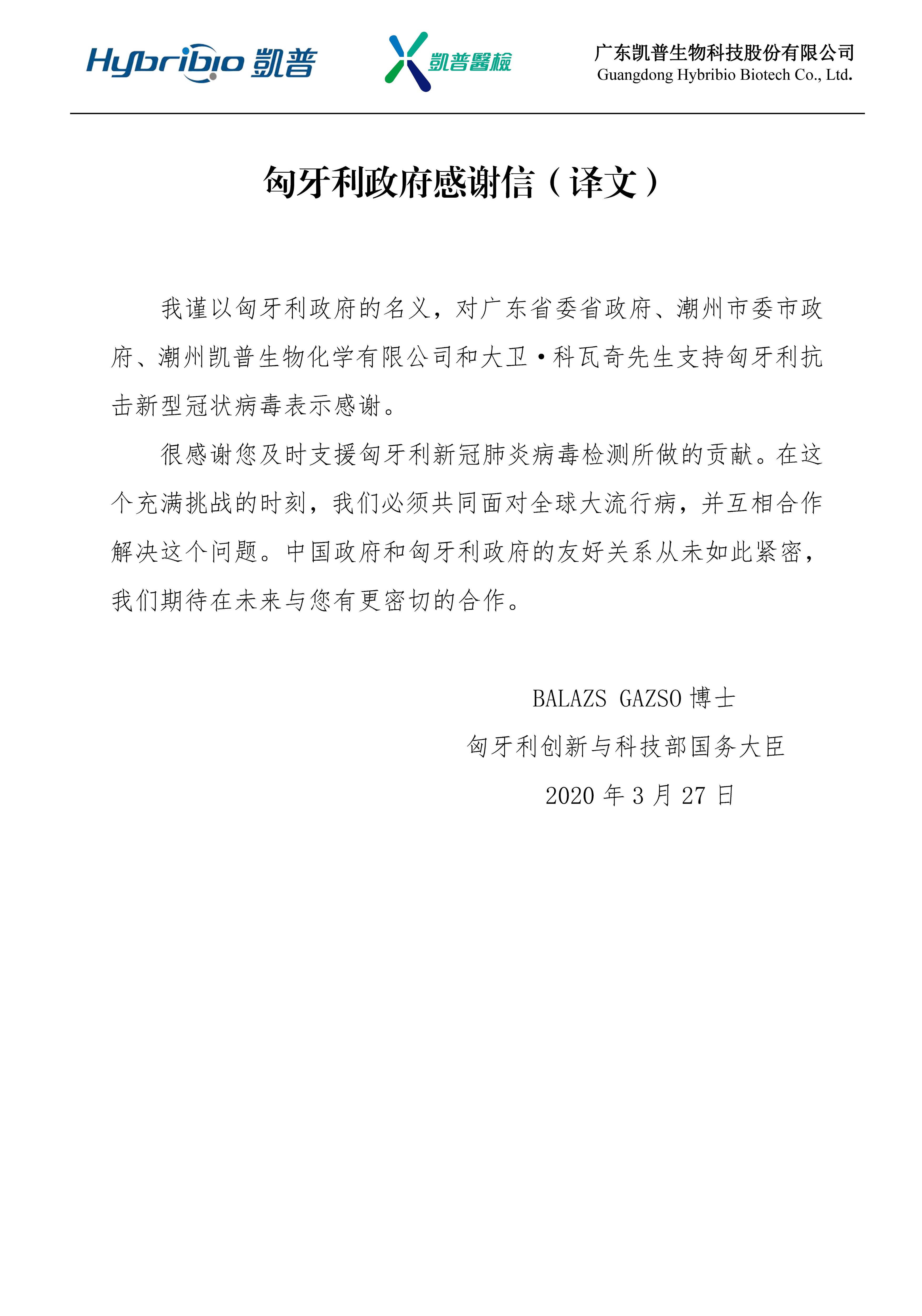 Hybribio 凯普

凯普醫檢

广东凯普生物科技股份有限公司
Guangdong Hybribio Biotech Co., Ltd.

匈牙利政府感谢信（译文）

我谨以匈牙利政府的名义，对广东省委省政府、潮州市委市政府、潮州凯普生物化学有限公司和大卫·科瓦奇先生支持匈牙利抗击新型冠状病毒表示感谢。

很感谢您及时支援匈牙利新冠肺炎病毒检测所做的贡献。在这个充满挑战的时刻，我们必须共同面对全球大流行病，并互相合作解决这个问题。中国政府和匈牙利政府的友好关系从未如此紧密，我们期待在未来与您有更密切的合作。

BALAZS GAZSO 博士
匈牙利创新与科技部国务大臣
2020 年 3 月 27 日